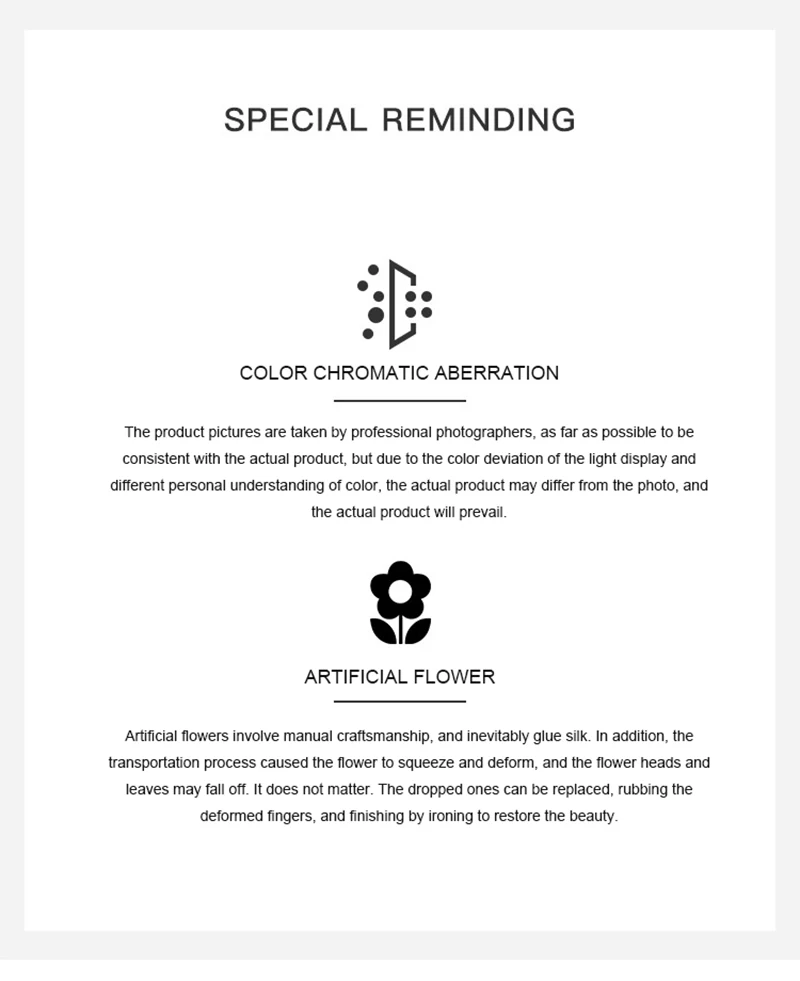 SPECIAL REMINDING

COLOR CHROMATIC ABERRATION

The product pictures are taken by professional photographers, as far as possible to be consistent with the actual product, but due to the color deviation of the light display and different personal understanding of color, the actual product may differ from the photo, and the actual product will prevail.

ARTIFICIAL FLOWER

Artificial flowers involve manual craftsmanship, and inevitably glue silk. In addition, the transportation process caused the flower to squeeze and deform, and the flower heads and leaves may fall off. It does not matter. The dropped ones can be replaced, rubbing the deformed fingers, and finishing by ironing to restore the beauty.